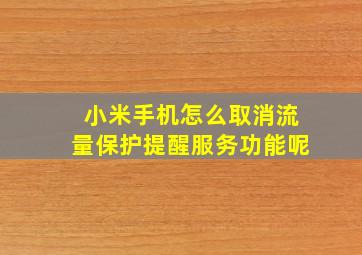 小米手机怎么取消流量保护提醒服务功能呢